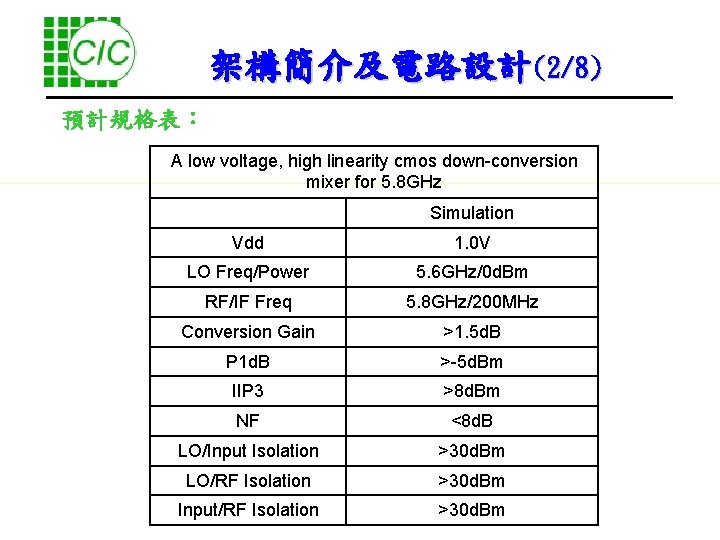 CIC

架構簡介及電路設計(2/8)

預計規格表：

| A low voltage, high linearity cmos down-conversion mixer for 5.8GHz | |
|---|---|
| | Simulation |
| Vdd | 1.0V |
| LO Freq/Power | 5.6GHz/0dBm |
| RF/IF Freq | 5.8GHz/200MHz |
| Conversion Gain | >1.5dB |
| P1dB | >-5dBm |
| IIP3 | >8dBm |
| NF | <8dB |
| LO/Input Isolation | >30dBm |
| LO/RF Isolation | >30dBm |
| Input/RF Isolation | >30dBm |